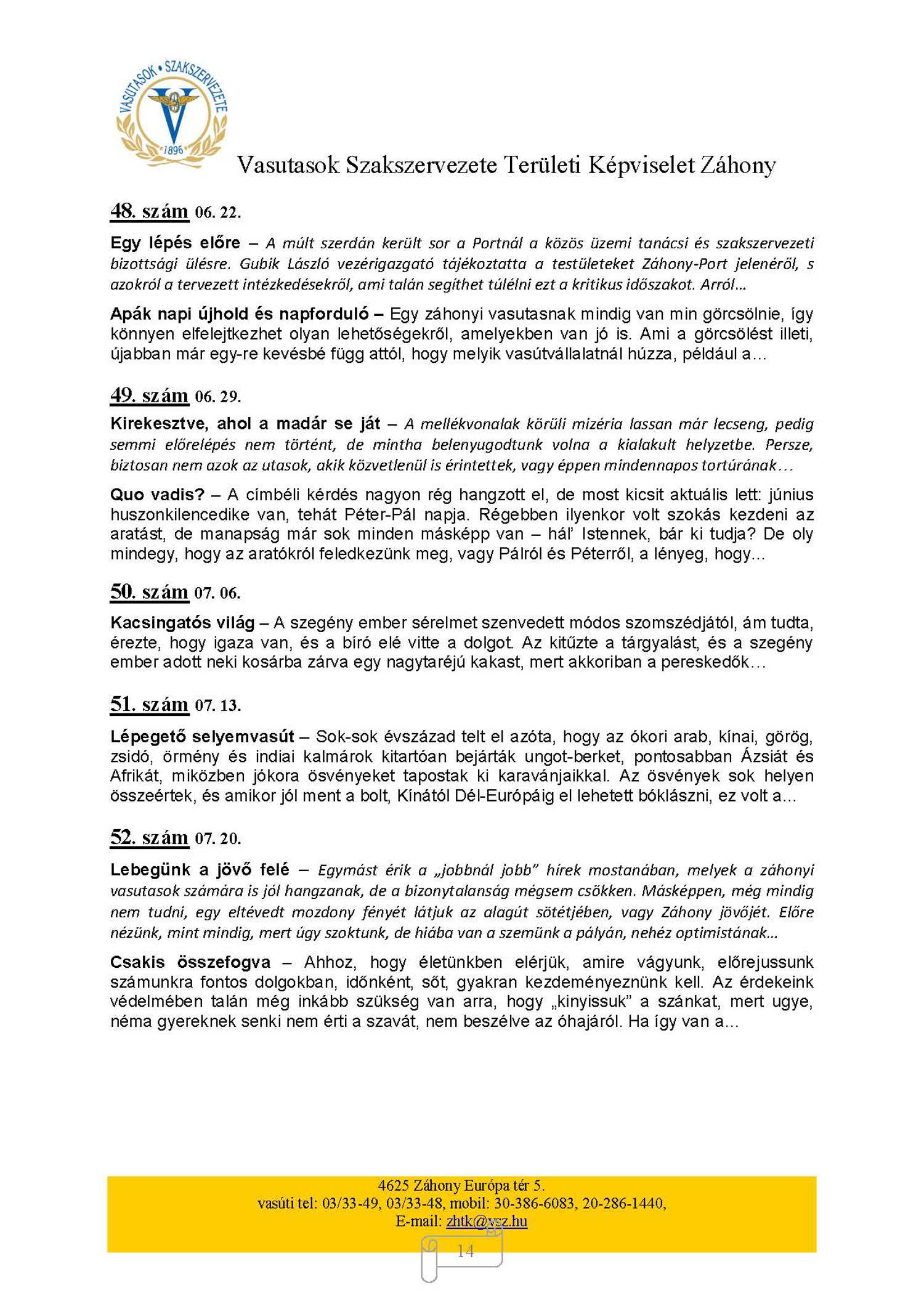 VASUTASOK • SZAKSZERVEZETE
1896

Vasutasok Szakszervezete Területi Képviselet Záhony

48. szám 06. 22.

Egy lépés előre – A múlt szerdán került sor a Portnál a közös üzemi tanácsi és szakszervezeti bizottsági ülésre. Gubik László vezérigazgató tájékoztatta a testületeket Záhony-Port jelenéről, s azokról a tervezett intézkedésekről, ami talán segíthet túlélni ezt a kritikus időszakot. Arról…

Apák napi újhold és napforduló – Egy záhonyi vasutasnak mindig van min görcsölnie, így könnyen elfelejtkezhet olyan lehetőségekről, amelyekben van jó is. Ami a görcsölést illeti, újabban már egy-re kevésbé függ attól, hogy melyik vasútvállalatnál húzza, például a…

49. szám 06. 29.

Kirekesztve, ahol a madár se ját – A mellékvonalak körüli mizéria lassan már lecseng, pedig semmi előrelépés nem történt, de mintha belenyugodtunk volna a kialakult helyzetbe. Persze, biztosan nem azok az utasok, akik közvetlenül is érintettek, vagy éppen mindennapos tortúrának…

Quo vadis? – A címbéli kérdés nagyon rég hangzott el, de most kicsit aktuális lett: június huszonkilencedike van, tehát Péter-Pál napja. Régebben ilyenkor volt szokás kezdeni az aratást, de manapság már sok minden másképp van – hál' Istennek, bár ki tudja? De oly mindegy, hogy az aratókról feledkezünk meg, vagy Pálról és Péterről, a lényeg, hogy…

50. szám 07. 06.

Kacsingatós világ – A szegény ember sérelmet szenvedett módos szomszédjától, ám tudta, érezte, hogy igaza van, és a bíró elé vitte a dolgot. Az kitűzte a tárgyalást, és a szegény ember adott neki kosárba zárva egy nagytaréjú kakast, mert akkoriban a pereskedők…

51. szám 07. 13.

Lépegető selyemvasút – Sok-sok évszázad telt el azóta, hogy az ókori arab, kínai, görög, zsidó, örmény és indiai kalmárok kitartóan bejárták ungot-berket, pontosabban Ázsiát és Afrikát, miközben jókora ösvényeket tapostak ki karavánjaikkal. Az ösvények sok helyen összeértek, és amikor jól ment a bolt, Kínától Dél-Európáig el lehetett bóklászni, ez volt a…

52. szám 07. 20.

Lebegünk a jövő felé – Egymást érik a „jobbnál jobb" hírek mostanában, melyek a záhonyi vasutasok számára is jól hangzanak, de a bizonytalanság mégsem csökken. Másképpen, még mindig nem tudni, egy eltévedt mozdony fényét látjuk az alagút sötétjében, vagy Záhony jövőjét. Előre nézünk, mint mindig, mert úgy szoktunk, de hiába van a szemünk a pályán, nehéz optimistának…

Csakis összefogva – Ahhoz, hogy életünkben elérjük, amire vágyunk, előrejussunk számunkra fontos dolgokban, időnként, sőt, gyakran kezdeményeznünk kell. Az érdekeink védelmében talán még inkább szükség van arra, hogy „kinyissuk" a szánkat, mert ugye, néma gyereknek senki nem érti a szavát, nem beszélve az óhajáról. Ha így van a…

4625 Záhony Európa tér 5.
vasúti tel: 03/33-49, 03/33-48, mobil: 30-386-6083, 20-286-1440,
E-mail: zhtk@vsz.hu

14